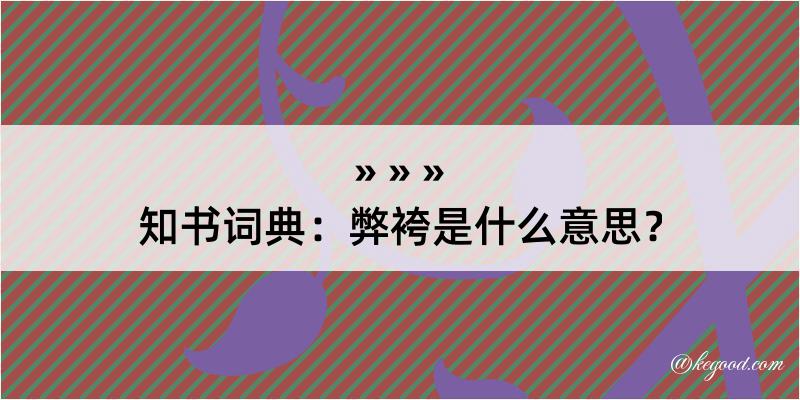 » » »
知书词典：弊袴是什么意思？
@kegood.com